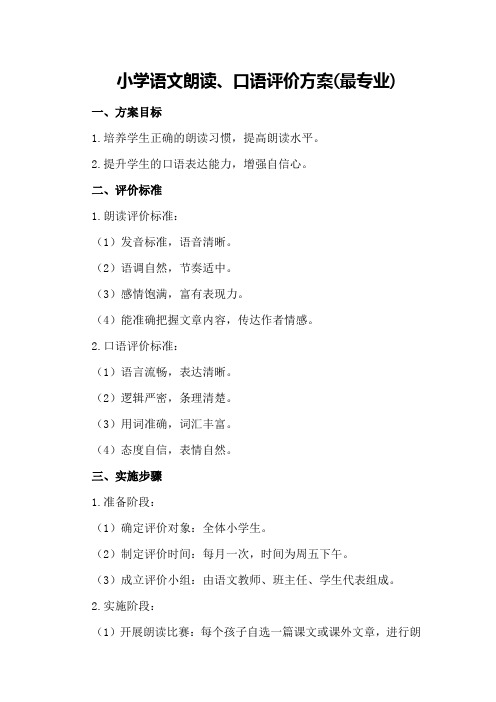 小学语文朗读、口语评价方案(最专业)

一、方案目标

1.培养学生正确的朗读习惯，提高朗读水平。

2.提升学生的口语表达能力，增强自信心。

二、评价标准

1.朗读评价标准：

（1）发音标准，语音清晰。

（2）语调自然，节奏适中。

（3）感情饱满，富有表现力。

（4）能准确把握文章内容，传达作者情感。

2.口语评价标准：

（1）语言流畅，表达清晰。

（2）逻辑严密，条理清楚。

（3）用词准确，词汇丰富。

（4）态度自信，表情自然。

三、实施步骤

1.准备阶段：

（1）确定评价对象：全体小学生。

（2）制定评价时间：每月一次，时间为周五下午。

（3）成立评价小组：由语文教师、班主任、学生代表组成。

2.实施阶段：

（1）开展朗读比赛：每个孩子自选一篇课文或课外文章，进行朗